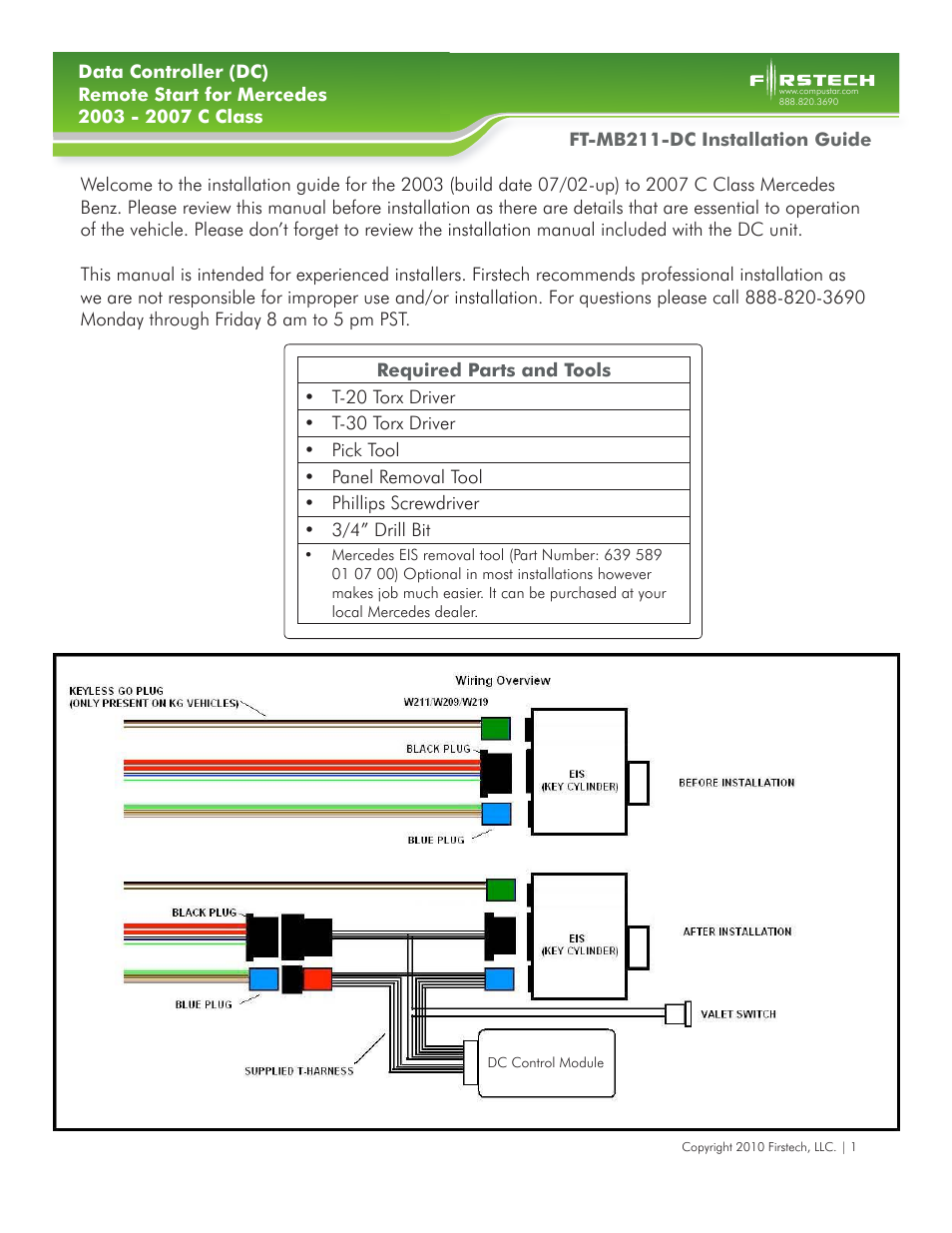 Data Controller (DC)
Remote Start for Mercedes
2003 - 2007 C Class

FIRSTECH
www.compustar.com
888.820.3690

FT-MB211-DC Installation Guide

Welcome to the installation guide for the 2003 (build date 07/02-up) to 2007 C Class Mercedes Benz. Please review this manual before installation as there are details that are essential to operation of the vehicle. Please don't forget to review the installation manual included with the DC unit.

This manual is intended for experienced installers. Firstech recommends professional installation as we are not responsible for improper use and/or installation. For questions please call 888-820-3690 Monday through Friday 8 am to 5 pm PST.

| Required Parts and Tools |
|---|
| • T-20 Torx Driver |
| • T-30 Torx Driver |
| • Pick Tool |
| • Panel Removal Tool |
| • Phillips Screwdriver |
| • 3/4" Drill Bit |
| • Mercedes EIS removal tool (Part Number: 639 589 01 07 00) Optional in most installations however makes job much easier. It can be purchased at your local Mercedes dealer. |

Wiring Overview
KEYLESS GO PLUG
(ONLY PRESENT ON KG VEHICLES)
W211/W209/W219
BLACK PLUG
EIS
(KEY CYLINDER)
BEFORE INSTALLATION
BLUE PLUG
BLACK PLUG
EIS
(KEY CYLINDER)
AFTER INSTALLATION
BLUE PLUG
VALET SWITCH
SUPPLIED T-HARNESS
DC Control Module

Copyright 2010 Firstech, LLC. | 1